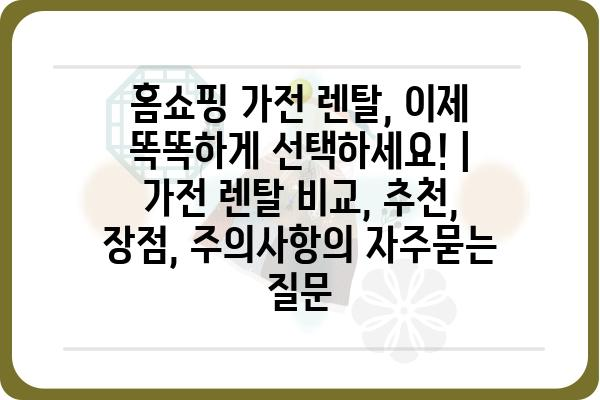 홈쇼핑 가전 렌탈, 이제 똑똑하게 선택하세요! | 가전 렌탈 비교, 추천, 장점, 주의사항의 자주묻는 질문